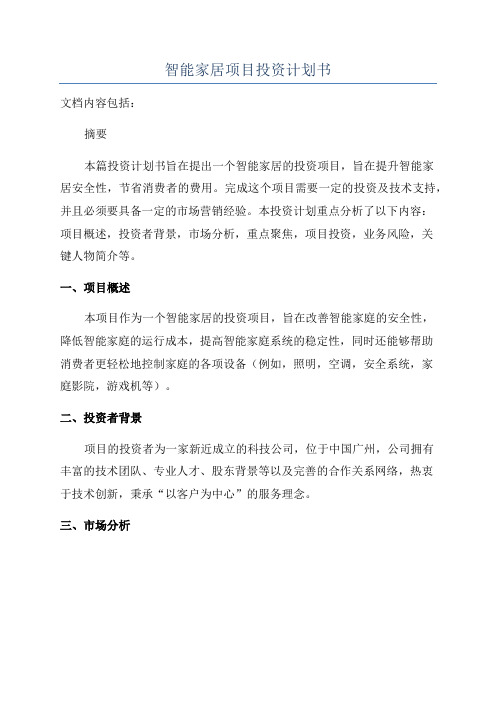 智能家居项目投资计划书

文档内容包括：

摘要

本篇投资计划书旨在提出一个智能家居的投资项目，旨在提升智能家居安全性，节省消费者的费用。完成这个项目需要一定的投资及技术支持，并且必须要具备一定的市场营销经验。本投资计划重点分析了以下内容：项目概述，投资者背景，市场分析，重点聚焦，项目投资，业务风险，关键人物简介等。

一、项目概述

本项目作为一个智能家居的投资项目，旨在改善智能家庭的安全性，降低智能家庭的运行成本，提高智能家庭系统的稳定性，同时还能够帮助消费者更轻松地控制家庭的各项设备（例如，照明，空调，安全系统，家庭影院，游戏机等）。

二、投资者背景

项目的投资者为一家新近成立的科技公司，位于中国广州，公司拥有丰富的技术团队、专业人才、股东背景等以及完善的合作关系网络，热衷于技术创新，秉承“以客户为中心”的服务理念。

三、市场分析